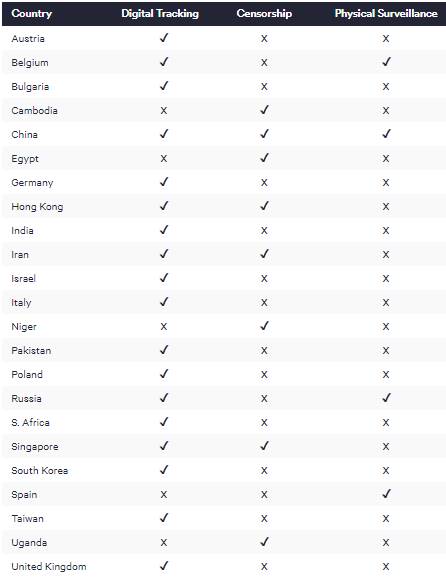 | Country | Digital Tracking | Censorship | Physical Surveillance |
|---|---|---|---|
| Austria | ✓ | X | X |
| Belgium | ✓ | X | ✓ |
| Bulgaria | ✓ | X | X |
| Cambodia | X | ✓ | X |
| China | ✓ | ✓ | ✓ |
| Egypt | X | ✓ | X |
| Germany | ✓ | X | X |
| Hong Kong | ✓ | ✓ | X |
| India | ✓ | X | X |
| Iran | ✓ | ✓ | X |
| Israel | ✓ | X | X |
| Italy | ✓ | X | X |
| Niger | X | ✓ | X |
| Pakistan | ✓ | X | X |
| Poland | ✓ | X | X |
| Russia | ✓ | X | ✓ |
| S. Africa | ✓ | X | X |
| Singapore | ✓ | ✓ | X |
| South Korea | ✓ | X | X |
| Spain | X | X | ✓ |
| Taiwan | ✓ | X | X |
| Uganda | X | ✓ | X |
| United Kingdom | ✓ | X | X |